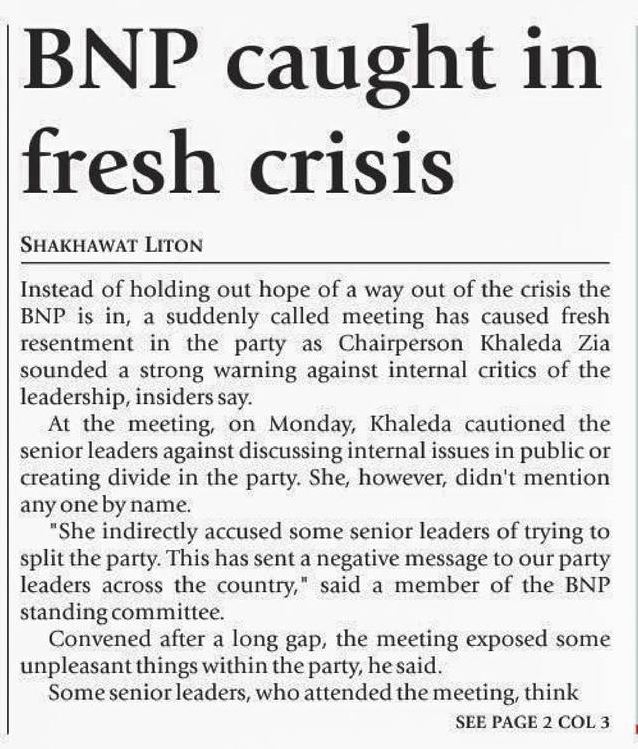 BNP caught in fresh crisis

SHAKHAWAT LITON

Instead of holding out hope of a way out of the crisis the BNP is in, a suddenly called meeting has caused fresh resentment in the party as Chairperson Khaleda Zia sounded a strong warning against internal critics of the leadership, insiders say.

At the meeting, on Monday, Khaleda cautioned the senior leaders against discussing internal issues in public or creating divide in the party. She, however, didn't mention any one by name.

"She indirectly accused some senior leaders of trying to split the party. This has sent a negative message to our party leaders across the country," said a member of the BNP standing committee.

Convened after a long gap, the meeting exposed some unpleasant things within the party, he said.

Some senior leaders, who attended the meeting, think

SEE PAGE 2 COL 3